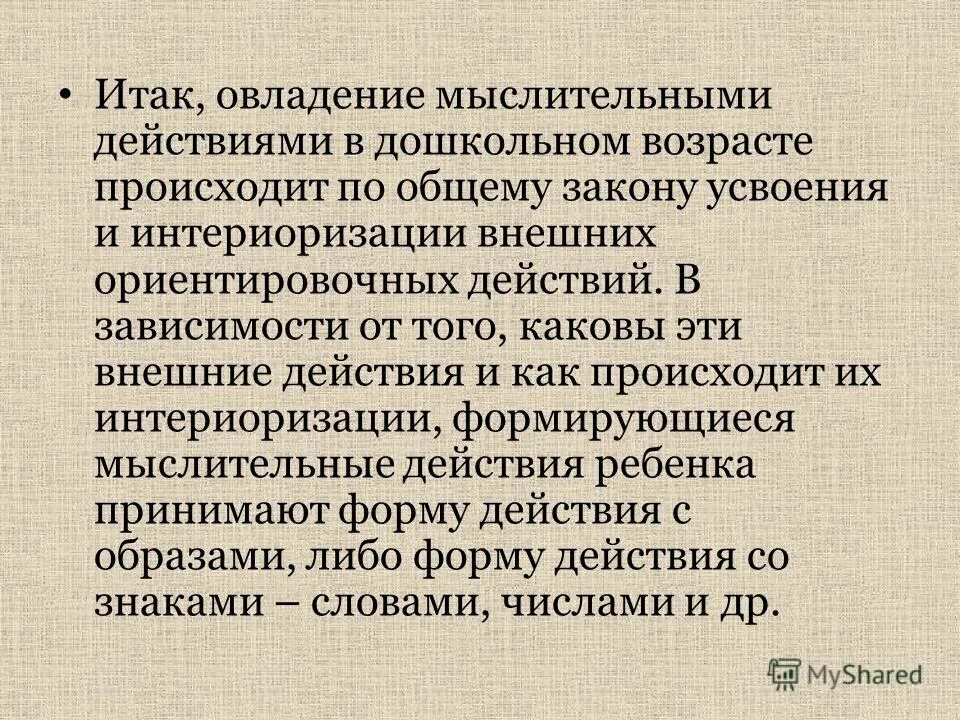 • Итак, овладение мыслительными действиями в дошкольном возрасте происходит по общему закону усвоения и интериоризации внешних ориентировочных действий. В зависимости от того, каковы эти внешние действия и как происходит их интериоризации, формирующиеся мыслительные действия ребенка принимают форму действия с образами, либо форму действия со знаками – словами, числами и др.

MyShared